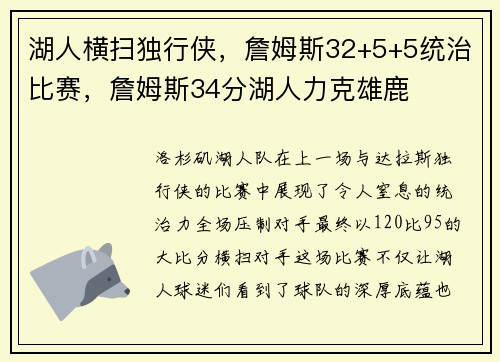 湖人横扫独行侠，詹姆斯32+5+5统治比赛，詹姆斯34分湖人力克雄鹿

洛杉矶湖人队在上一场与达拉斯独行侠的比赛中展现了令人窒息的统治力全场压制对手最终以120比95的大比分横扫对手这场比赛不仅让湖人球迷们看到了球队的深厚底蕴也